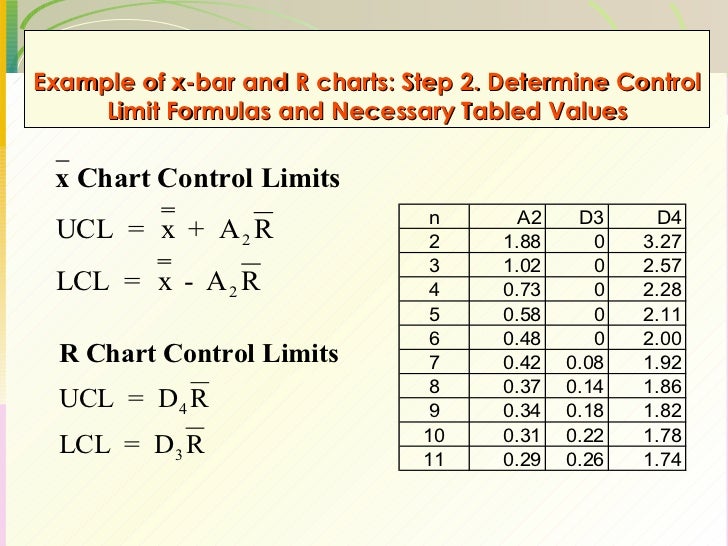 Example of x-bar and R charts: Step 2. Determine Control Limit Formulas and Necessary Tabled Values

$\bar{x}$ Chart Control Limits

$UCL = \bar{\bar{x}} + A_2\bar{R}$

$LCL = \bar{\bar{x}} - A_2\bar{R}$

R Chart Control Limits

$UCL = D_4\bar{R}$

$LCL = D_3\bar{R}$

| n | A2 | D3 | D4 |
|---|---|---|---|
| 2 | 1.88 | 0 | 3.27 |
| 3 | 1.02 | 0 | 2.57 |
| 4 | 0.73 | 0 | 2.28 |
| 5 | 0.58 | 0 | 2.11 |
| 6 | 0.48 | 0 | 2.00 |
| 7 | 0.42 | 0.08 | 1.92 |
| 8 | 0.37 | 0.14 | 1.86 |
| 9 | 0.34 | 0.18 | 1.82 |
| 10 | 0.31 | 0.22 | 1.78 |
| 11 | 0.29 | 0.26 | 1.74 |